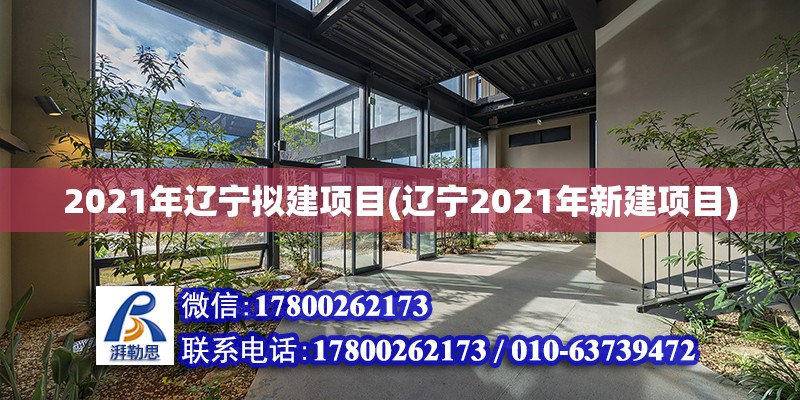 2021年辽宁拟建项目(辽宁2021年新建项目)

湃勒思

微信:17800262173

联系电话:17800262173 / 010-63739472